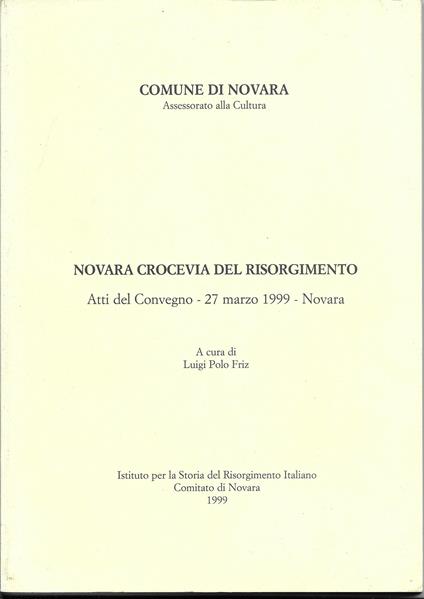 COMUNE DI NOVARA
Assessorato alla Cultura

NOVARA CROCEVIA DEL RISORGIMENTO

Atti del Convegno - 27 marzo 1999 - Novara

A cura di
Luigi Polo Friz

Istituto per la Storia del Risorgimento Italiano
Comitato di Novara
1999